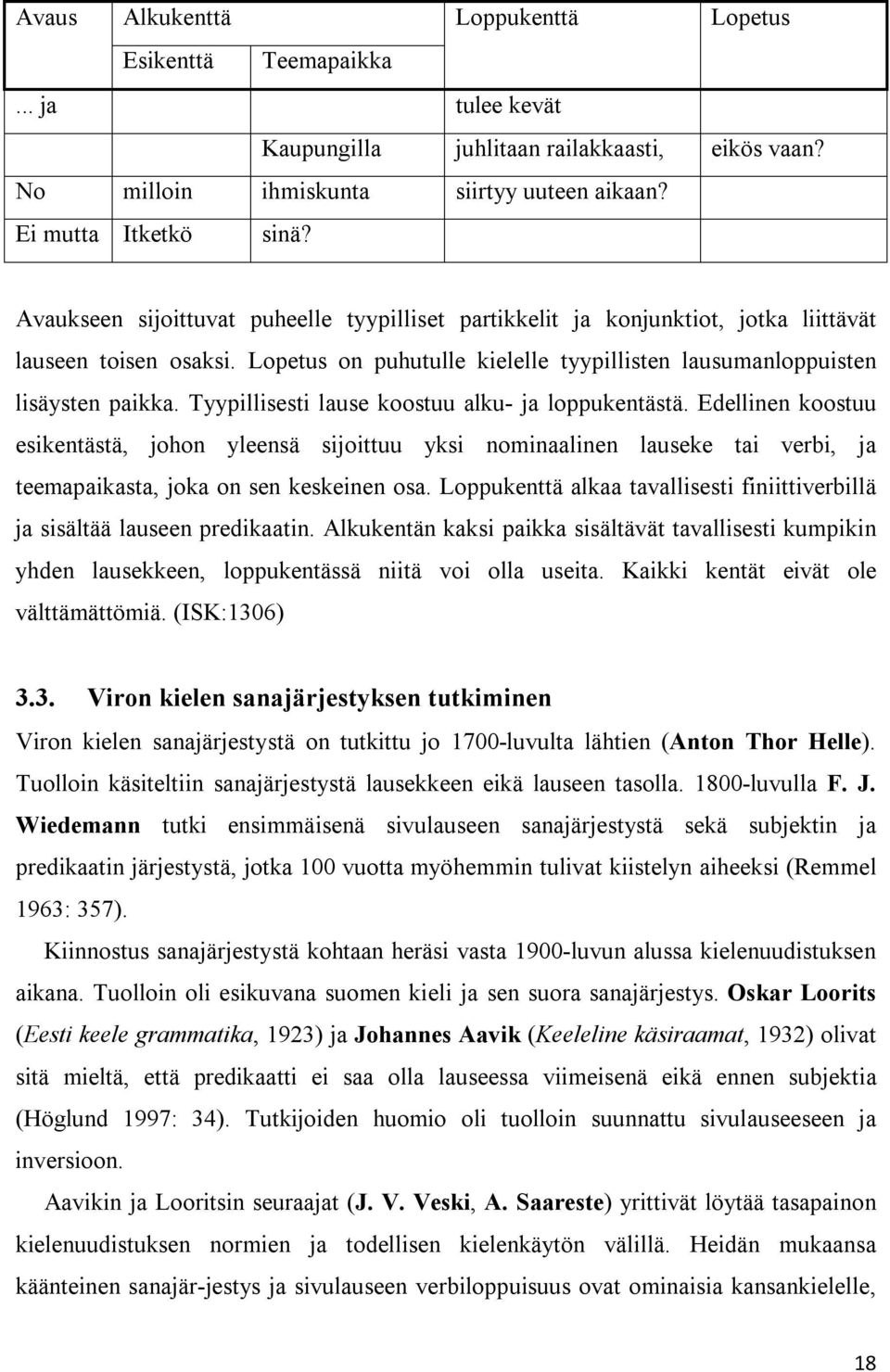 | Avaus | Alkukenttä | | Loppukenttä | Lopetus |
|---|---|---|---|---|
| | Esikenttä | Teemapaikka | | |
| ... ja | | | tulee kevät | |
| | | Kaupungilla | juhlitaan railakkaasti, | eikös vaan? |
| No | milloin | ihmiskunta | siirtyy uuteen aikaan? | |
| Ei mutta | Itketkö | sinä? | | |

Avaukseen sijoittuvat puheelle tyypilliset partikkelit ja konjunktiot, jotka liittävät lauseen toisen osaksi. Lopetus on puhutulle kielelle tyypillisten lausumanloppuisten lisäysten paikka. Tyypillisesti lause koostuu alku- ja loppukentästä. Edellinen koostuu esikentästä, johon yleensä sijoittuu yksi nominaalinen lauseke tai verbi, ja teemapaikasta, joka on sen keskeinen osa. Loppukenttä alkaa tavallisesti finiittiverbillä ja sisältää lauseen predikaatin. Alkukentän kaksi paikka sisältävät tavallisesti kumpikin yhden lausekkeen, loppukentässä niitä voi olla useita. Kaikki kentät eivät ole välttämättömiä. (ISK:1306)

3.3. Viron kielen sanajärjestyksen tutkiminen

Viron kielen sanajärjestystä on tutkittu jo 1700-luvulta lähtien (Anton Thor Helle). Tuolloin käsiteltiin sanajärjestystä lausekkeen eikä lauseen tasolla. 1800-luvulla F. J. Wiedemann tutki ensimmäisenä sivulauseen sanajärjestystä sekä subjektin ja predikaatin järjestystä, jotka 100 vuotta myöhemmin tulivat kiistelyn aiheeksi (Remmel 1963: 357).

Kiinnostus sanajärjestystä kohtaan heräsi vasta 1900-luvun alussa kielenuudistuksen aikana. Tuolloin oli esikuvana suomen kieli ja sen suora sanajärjestys. Oskar Loorits (Eesti keele grammatika, 1923) ja Johannes Aavik (Keeleline käsiraamat, 1932) olivat sitä mieltä, että predikaatti ei saa olla lauseessa viimeisenä eikä ennen subjektia (Höglund 1997: 34). Tutkijoiden huomio oli tuolloin suunnattu sivulauseeseen ja inversioon.

Aavikin ja Looritsin seuraajat (J. V. Veski, A. Saareste) yrittivät löytää tasapainon kielenuudistuksen normien ja todellisen kielenkäytön välillä. Heidän mukaansa käänteinen sanajär-jestys ja sivulauseen verbiloppuisuus ovat ominaisia kansankielelle,

18